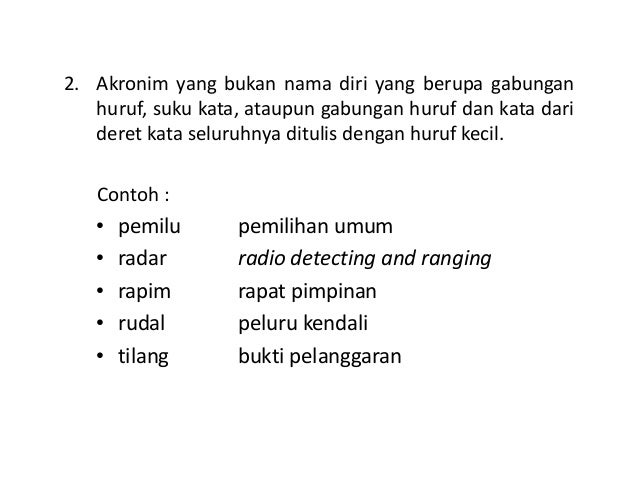 2. Akronim yang bukan nama diri yang berupa gabungan huruf, suku kata, ataupun gabungan huruf dan kata dari deret kata seluruhnya ditulis dengan huruf kecil.

Contoh :

• pemilu pemilihan umum
• radar radio detecting and ranging
• rapim rapat pimpinan
• rudal peluru kendali
• tilang bukti pelanggaran